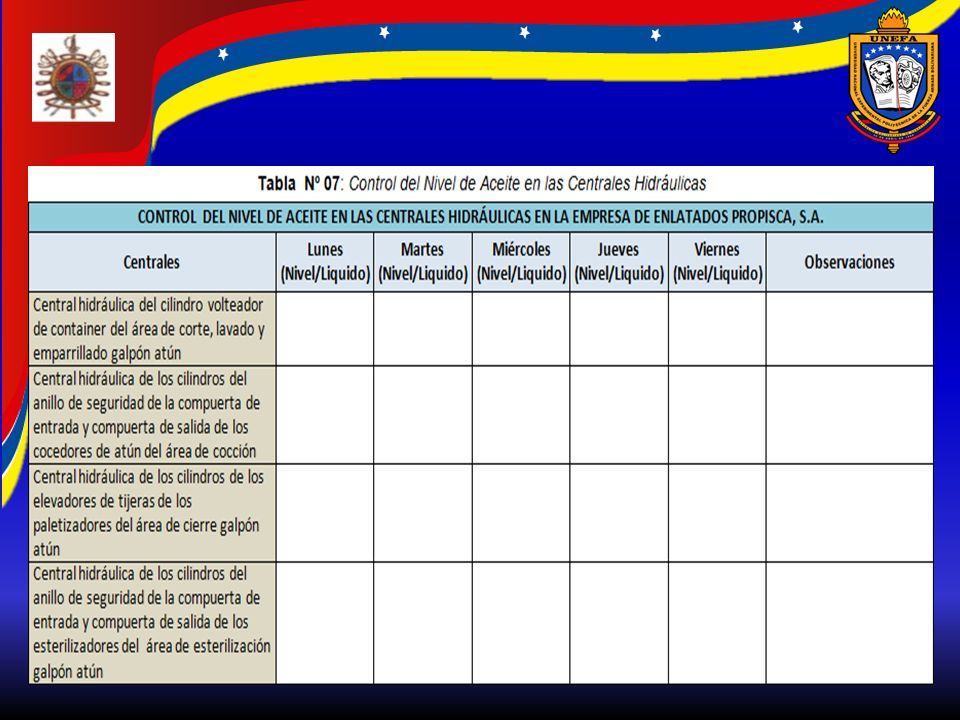 UNEFA

Tabla Nº 07: Control del Nivel de Aceite en las Centrales Hidráulicas

CONTROL DEL NIVEL DE ACEITE EN LAS CENTRALES HIDRÁULICAS EN LA EMPRESA DE ENLATADOS PROPISCA, S.A.

| Centrales | Lunes (Nivel/Liquido) | Martes (Nivel/Liquido) | Miércoles (Nivel/Liquido) | Jueves (Nivel/Liquido) | Viernes (Nivel/Liquido) | Observaciones |
|---|---|---|---|---|---|---|
| Central hidráulica del cilindro volteador de container del área de corte, lavado y emparrillado galpón atún | | | | | | |
| Central hidráulica de los cilindros del anillo de seguridad de la compuerta de entrada y compuerta de salida de los cocedores de atún del área de cocción | | | | | | |
| Central hidráulica de los cilindros de los elevadores de tijeras de los paletizadores del área de cierre galpón atún | | | | | | |
| Central hidráulica de los cilindros del anillo de seguridad de la compuerta de entrada y compuerta de salida de los esterilizadores del área de esterilización galpón atún | | | | | | |